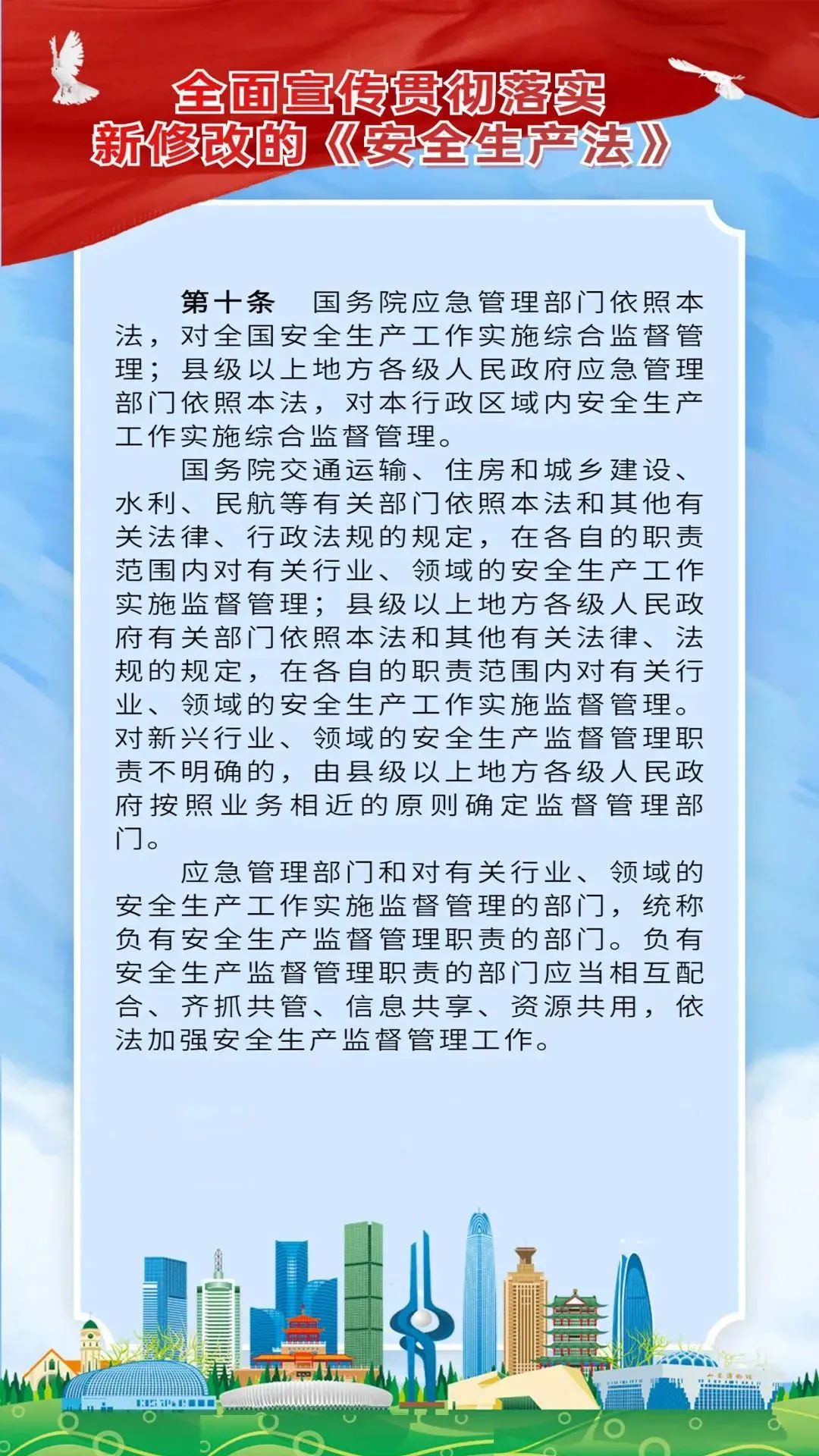 全面宣传贯彻落实
新修改的《安全生产法》

第十条　国务院应急管理部门依照本法，对全国安全生产工作实施综合监督管理；县级以上地方各级人民政府应急管理部门依照本法，对本行政区域内安全生产工作实施综合监督管理。

国务院交通运输、住房和城乡建设、水利、民航等有关部门依照本法和其他有关法律、行政法规的规定，在各自的职责范围内对有关行业、领域的安全生产工作实施监督管理；县级以上地方各级人民政府有关部门依照本法和其他有关法律、法规的规定，在各自的职责范围内对有关行业、领域的安全生产工作实施监督管理。对新兴行业、领域的安全生产监督管理职责不明确的，由县级以上地方各级人民政府按照业务相近的原则确定监督管理部门。

应急管理部门和对有关行业、领域的安全生产工作实施监督管理的部门，统称负有安全生产监督管理职责的部门。负有安全生产监督管理职责的部门应当相互配合、齐抓共管、信息共享、资源共用，依法加强安全生产监督管理工作。